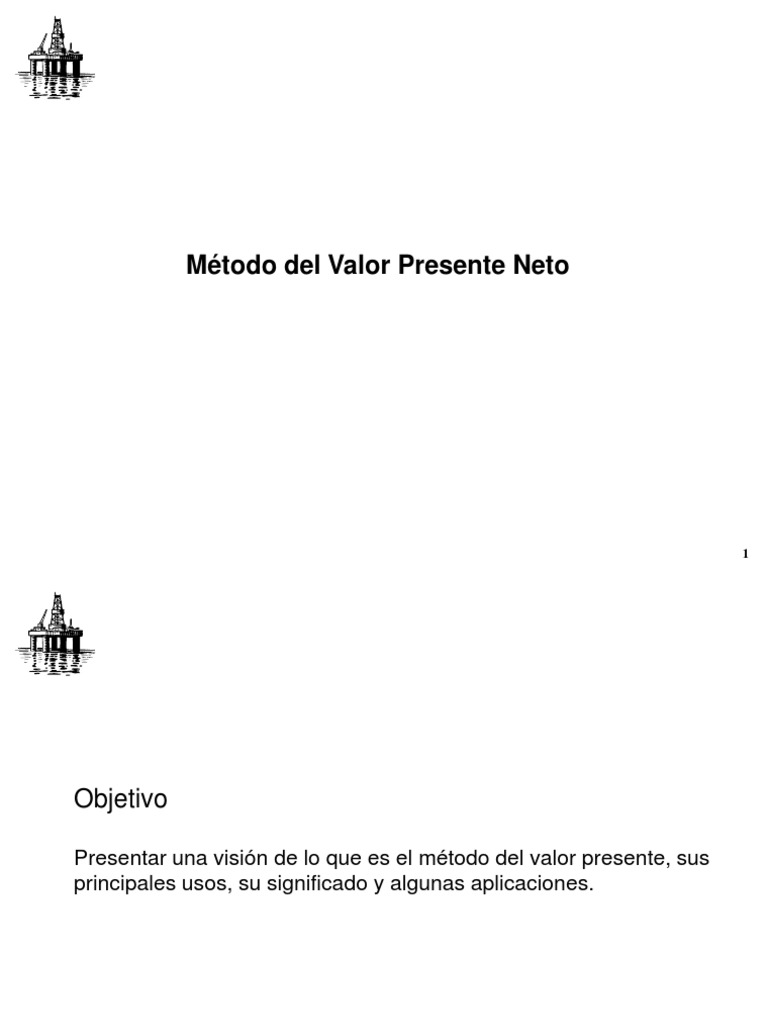 Método del Valor Presente Neto

1

Objetivo

Presentar una visión de lo que es el método del valor presente, sus principales usos, su significado y algunas aplicaciones.